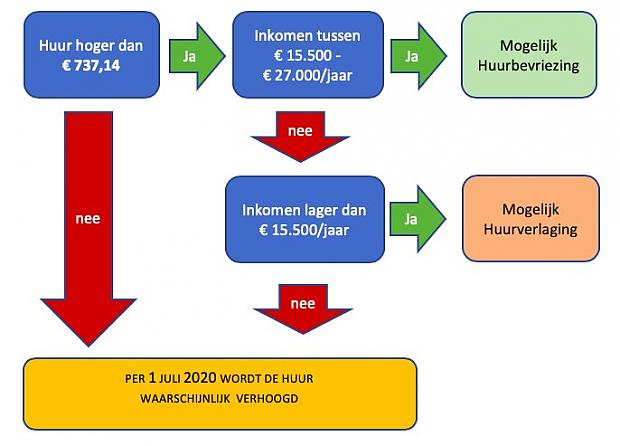 Huur hoger dan € 737,14

Ja

Inkomen tussen € 15.500 - € 27.000/jaar

Ja

Mogelijk Huurbevriezing

nee

nee

Inkomen lager dan € 15.500/jaar

Ja

Mogelijk Huurverlaging

nee

PER 1 JULI 2020 WORDT DE HUUR WAARSCHIJNLIJK VERHOOGD